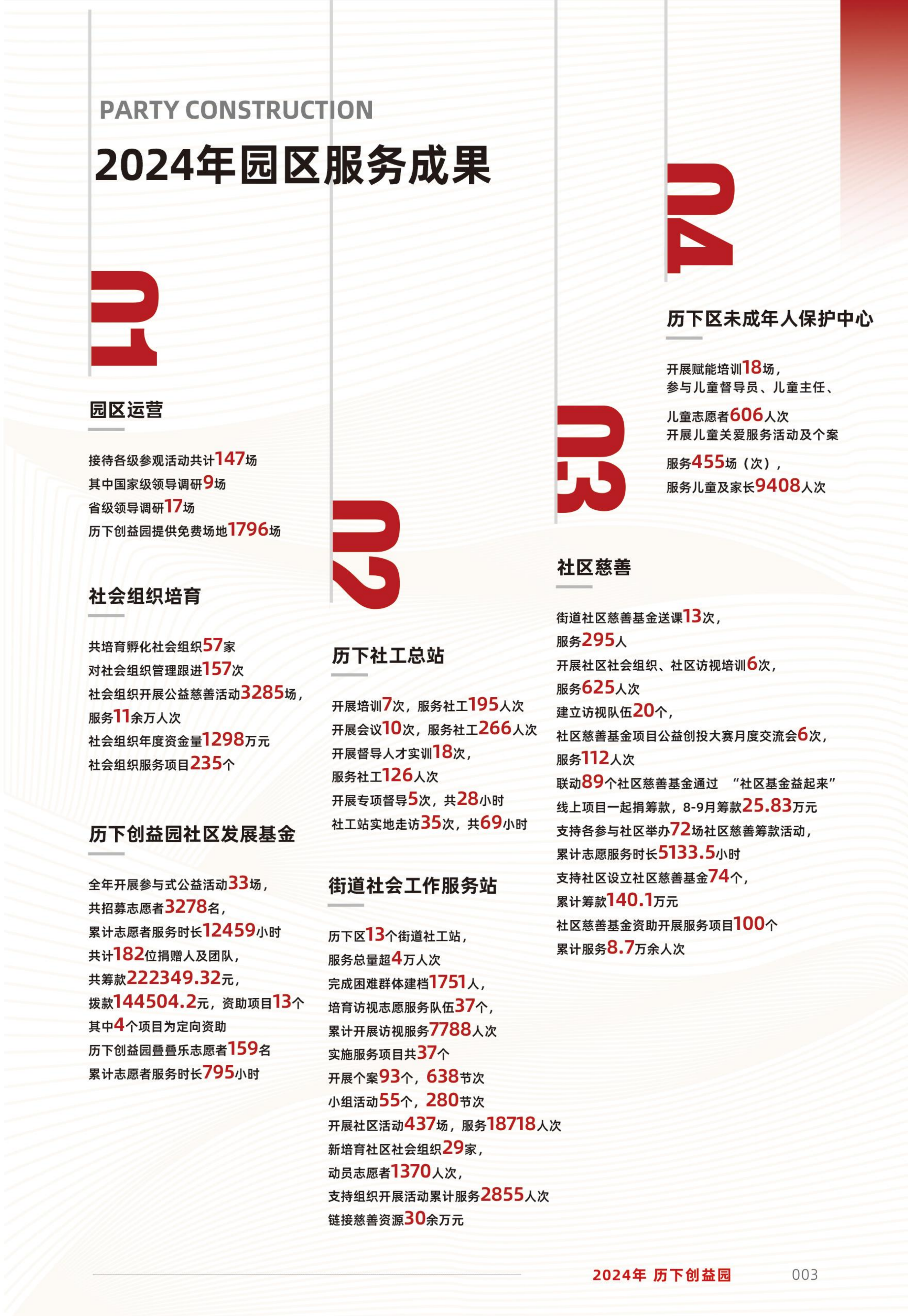 PARTY CONSTRUCTION

2024年园区服务成果

01

园区运营

接待各级参观活动共计147场
其中国家级领导调研9场
省级领导调研17场
历下创益园提供免费场地1796场

社会组织培育

共培育孵化社会组织57家
对社会组织管理跟进157次
社会组织开展公益慈善活动3285场，
服务11余万人次
社会组织年度资金量1298万元
社会组织服务项目235个

历下创益园社区发展基金

全年开展参与式公益活动33场，
共招募志愿者3278名，
累计志愿者服务时长12459小时
共计182位捐赠人及团队，
共筹款222349.32元，
拨款144504.2元，资助项目13个
其中4个项目为定向资助
历下创益园叠叠乐志愿者159名
累计志愿者服务时长795小时

02

历下社工总站

开展培训7次，服务社工195人次
开展会议10次，服务社工266人次
开展督导人才实训18次，
服务社工126人次
开展专项督导5次，共28小时
社工站实地走访35次，共69小时

街道社会工作服务站

历下区13个街道社工站，
服务总量超4万人次
完成困难群体建档1751人，
培育访视志愿服务队伍37个，
累计开展访视服务7788人次
实施服务项目共37个
开展个案93个，638节次
小组活动55个，280节次
开展社区活动437场，服务18718人次
新培育社区社会组织29家，
动员志愿者1370人次，
支持组织开展活动累计服务2855人次
链接慈善资源30余万元

03

社区慈善

街道社区慈善基金送课13次，
服务295人
开展社区社会组织、社区访视培训6次，
服务625人次
建立访视队伍20个，
社区慈善基金项目公益创投大赛月度交流会6次，
服务112人次
联动89个社区慈善基金通过 “社区基金益起来”
线上项目一起捐筹款，8-9月筹款25.83万元
支持各参与社区举办72场社区慈善筹款活动，
累计志愿服务时长5133.5小时
支持社区设立社区慈善基金74个，
累计筹款140.1万元
社区慈善基金资助开展服务项目100个
累计服务8.7万余人次

04

历下区未成年人保护中心

开展赋能培训18场，
参与儿童督导员、儿童主任、
儿童志愿者606人次
开展儿童关爱服务活动及个案
服务455场（次），
服务儿童及家长9408人次

2024年 历下创益园 003